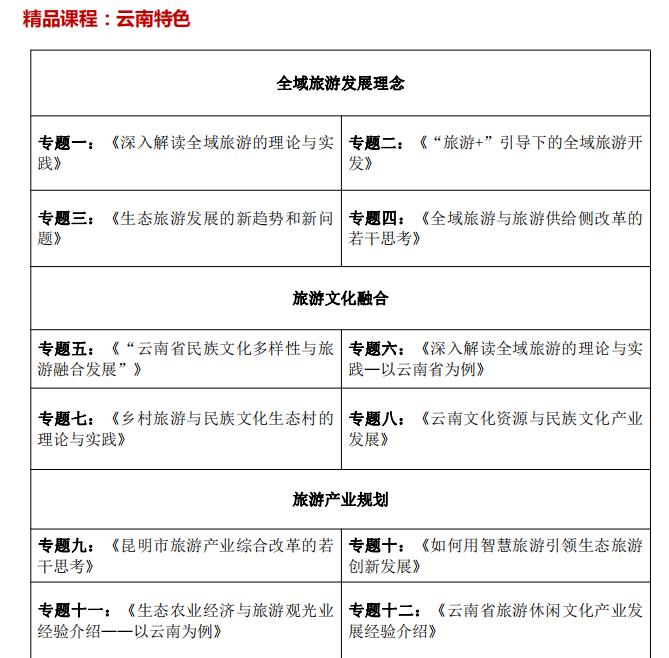 精品课程：云南特色

| 全域旅游发展理念 | |
|---|---|
| 专题一：《深入解读全域旅游的理论与实践》 | 专题二：《“旅游+”引导下的全域旅游开发》 |
| 专题三：《生态旅游发展的新趋势和新问题》 | 专题四：《全域旅游与旅游供给侧改革的若干思考》 |
| 旅游文化融合 | |
| 专题五：《“云南省民族文化多样性与旅游融合发展”》 | 专题六：《深入解读全域旅游的理论与实践—以云南省为例》 |
| 专题七：《乡村旅游与民族文化生态村的理论与实践》 | 专题八：《云南文化资源与民族文化产业发展》 |
| 旅游产业规划 | |
| 专题九：《昆明市旅游产业综合改革的若干思考》 | 专题十：《如何用智慧旅游引领生态旅游创新发展》 |
| 专题十一：《生态农业经济与旅游观光业经验介绍——以云南为例》 | 专题十二：《云南省旅游休闲文化产业发展经验介绍》 |